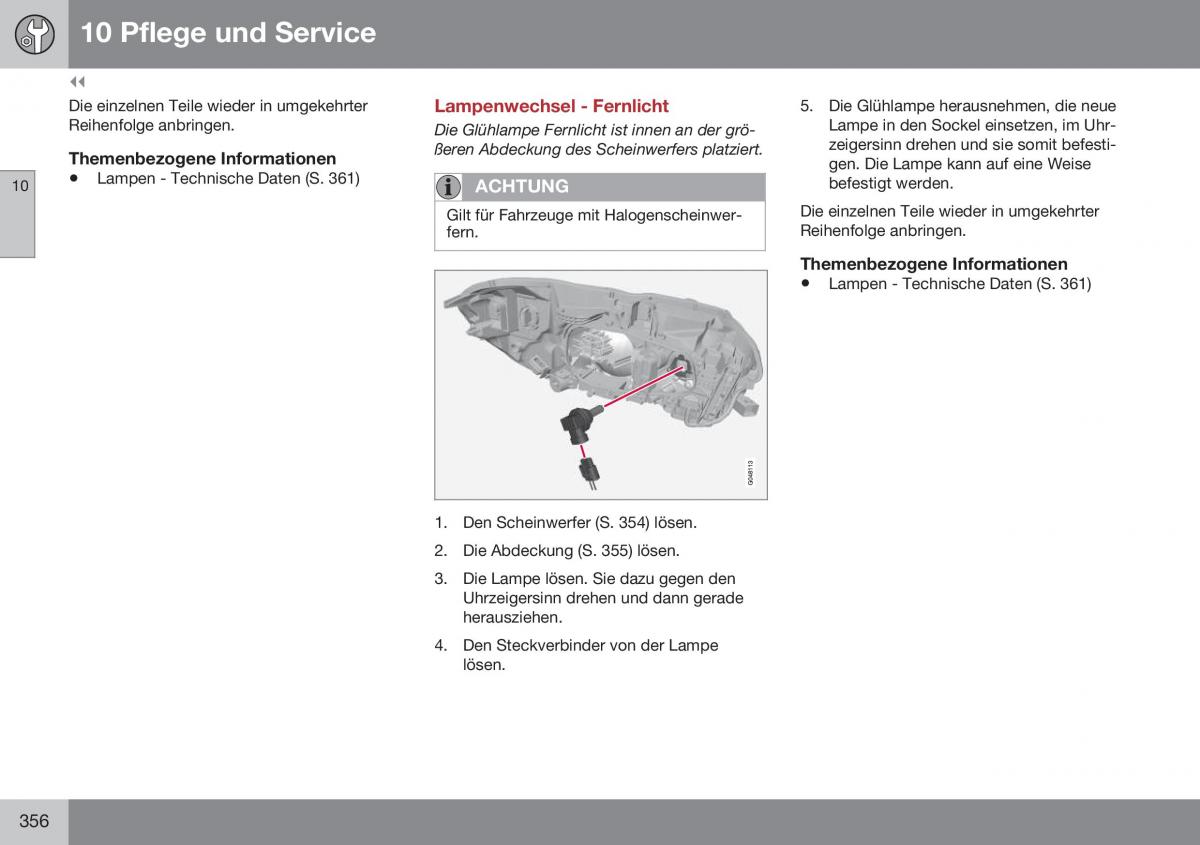 10 Pflege und Service

◀◀

Die einzelnen Teile wieder in umgekehrter Reihenfolge anbringen.

Themenbezogene Informationen
• Lampen - Technische Daten (S. 361)

10

Lampenwechsel - Fernlicht
Die Glühlampe Fernlicht ist innen an der größeren Abdeckung des Scheinwerfers platziert.

ACHTUNG
Gilt für Fahrzeuge mit Halogenscheinwerfern.

G048113

1. Den Scheinwerfer (S. 354) lösen.
2. Die Abdeckung (S. 355) lösen.
3. Die Lampe lösen. Sie dazu gegen den Uhrzeigersinn drehen und dann gerade herausziehen.
4. Den Steckverbinder von der Lampe lösen.
5. Die Glühlampe herausnehmen, die neue Lampe in den Sockel einsetzen, im Uhrzeigersinn drehen und sie somit befestigen. Die Lampe kann auf eine Weise befestigt werden.

Die einzelnen Teile wieder in umgekehrter Reihenfolge anbringen.

Themenbezogene Informationen
• Lampen - Technische Daten (S. 361)

356